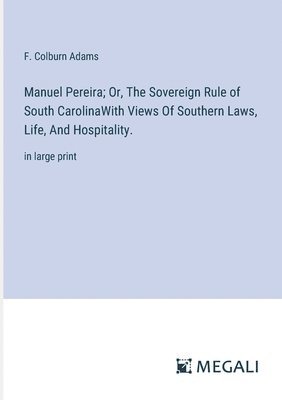 F. Colburn Adams

Manuel Pereira; Or, The Sovereign Rule of South CarolinaWith Views Of Southern Laws, Life, And Hospitality.

in large print

MEGALI